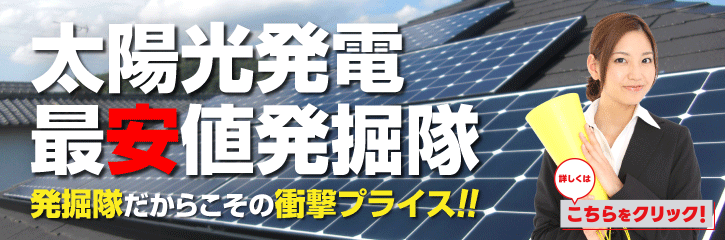 太陽光発電
最安値発掘隊

発掘隊だからこその衝撃プライス!!

詳しくは
こちらをクリック!